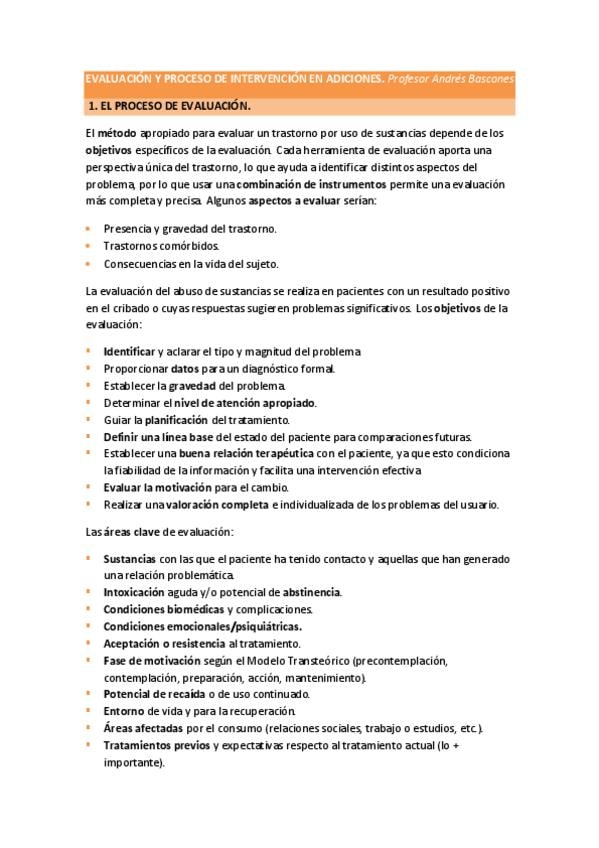 EVALUACIÓN Y PROCESO DE INTERVENCIÓN EN ADICIONES. Profesor Andrés Bascones

1. EL PROCESO DE EVALUACIÓN.

El método apropiado para evaluar un trastorno por uso de sustancias depende de los objetivos específicos de la evaluación. Cada herramienta de evaluación aporta una perspectiva única del trastorno, lo que ayuda a identificar distintos aspectos del problema, por lo que usar una combinación de instrumentos permite una evaluación más completa y precisa. Algunos aspectos a evaluar serían:

- Presencia y gravedad del trastorno.
- Trastornos comórbidos.
- Consecuencias en la vida del sujeto.

La evaluación del abuso de sustancias se realiza en pacientes con un resultado positivo en el cribado o cuyas respuestas sugieren problemas significativos. Los objetivos de la evaluación:

- Identificar y aclarar el tipo y magnitud del problema
- Proporcionar datos para un diagnóstico formal.
- Establecer la gravedad del problema.
- Determinar el nivel de atención apropiado.
- Guiar la planificación del tratamiento.
- Definir una línea base del estado del paciente para comparaciones futuras.
- Establecer una buena relación terapéutica con el paciente, ya que esto condiciona la fiabilidad de la información y facilita una intervención efectiva
- Evaluar la motivación para el cambio.
- Realizar una valoración completa e individualizada de los problemas del usuario.

Las áreas clave de evaluación:

- Sustancias con las que el paciente ha tenido contacto y aquellas que han generado una relación problemática.
- Intoxicación aguda y/o potencial de abstinencia.
- Condiciones biomédicas y complicaciones.
- Condiciones emocionales/psiquiátricas.
- Aceptación o resistencia al tratamiento.
- Fase de motivación según el Modelo Transteórico (precontemplación, contemplación, preparación, acción, mantenimiento).
- Potencial de recaída o de uso continuado.
- Entorno de vida y para la recuperación.
- Áreas afectadas por el consumo (relaciones sociales, trabajo o estudios, etc.).
- Tratamientos previos y expectativas respecto al tratamiento actual (lo + importante).